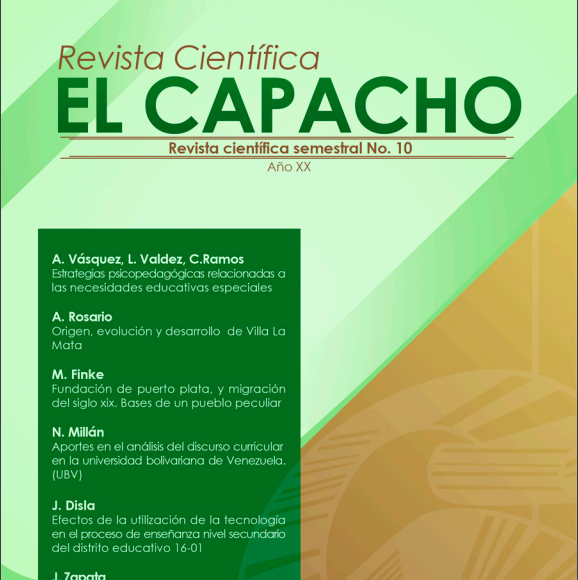 Revista Científica
EL CAPACHO
Revista científica semestral No. 10
Año XX

A. Vásquez, L. Valdez, C.Ramos
Estrategias psicopedagógicas relacionadas a las necesidades educativas especiales

A. Rosario
Origen, evolución y desarrollo de Villa La Mata

M. Finke
Fundación de puerto plata, y migración del siglo xix. Bases de un pueblo peculiar

N. Millán
Aportes en el análisis del discurso curricular en la universidad bolivariana de Venezuela. (UBV)

J. Disla
Efectos de la utilización de la tecnología en el proceso de enseñanza nivel secundario del distrito educativo 16-01

J. Zapata